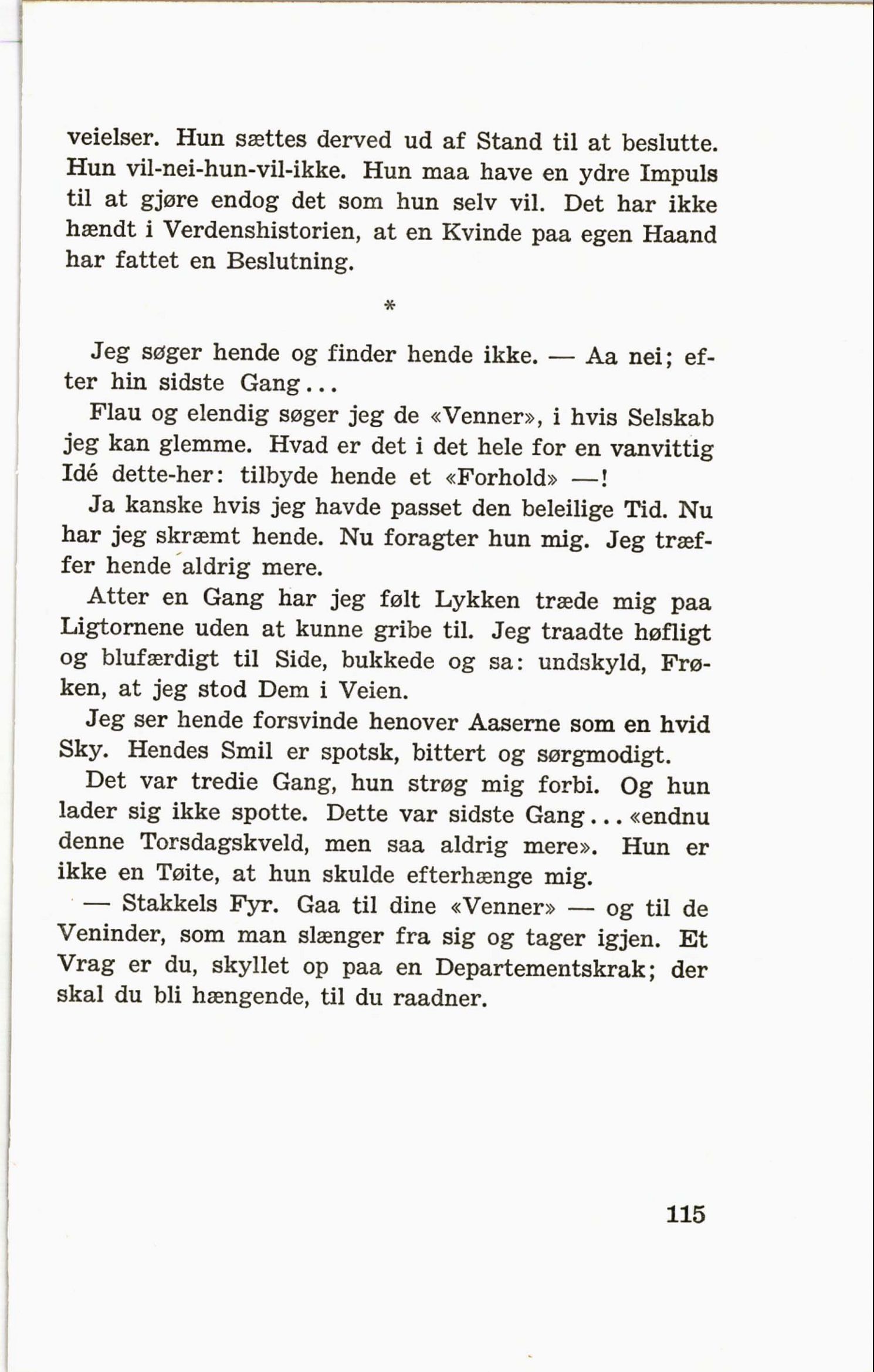 veielser. Hun sættes derved ud af Stand til at beslutte. Hun vil-nei-hun-vil-ikke. Hun maa have en ydre Impuls til at gjøre endog det som hun selv vil. Det har ikke hændt i Verdenshistorien, at en Kvinde paa egen Haand har fattet en Beslutning.

*

Jeg søger hende og finder hende ikke. — Aa nei; efter hin sidste Gang...

Flau og elendig søger jeg de «Venner», i hvis Selskab jeg kan glemme. Hvad er det i det hele for en vanvittig Idé dette-her: tilbyde hende et «Forhold» —!

Ja kanske hvis jeg havde passet den beleilige Tid. Nu har jeg skræmt hende. Nu foragter hun mig. Jeg træffer hende aldrig mere.

Atter en Gang har jeg følt Lykken træde mig paa Ligtornene uden at kunne gribe til. Jeg traadte høfligt og blufærdigt til Side, bukkede og sa: undskyld, Frøken, at jeg stod Dem i Veien.

Jeg ser hende forsvinde henover Aaserne som en hvid Sky. Hendes Smil er spotsk, bittert og sørgmodigt.

Det var tredie Gang, hun strøg mig forbi. Og hun lader sig ikke spotte. Dette var sidste Gang... «endnu denne Torsdagskveld, men saa aldrig mere». Hun er ikke en Tøite, at hun skulde efterhænge mig.

— Stakkels Fyr. Gaa til dine «Venner» — og til de Veninder, som man slænger fra sig og tager igjen. Et Vrag er du, skyllet op paa en Departementskrak; der skal du bli hængende, til du raadner.

115